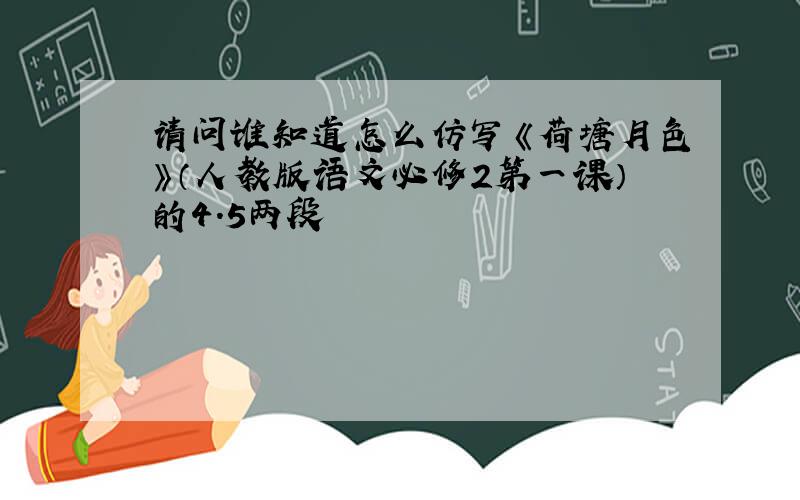 请问谁知道怎么仿写《荷塘月色》(人教版语文必修2第一课)的4.5两段

STAT